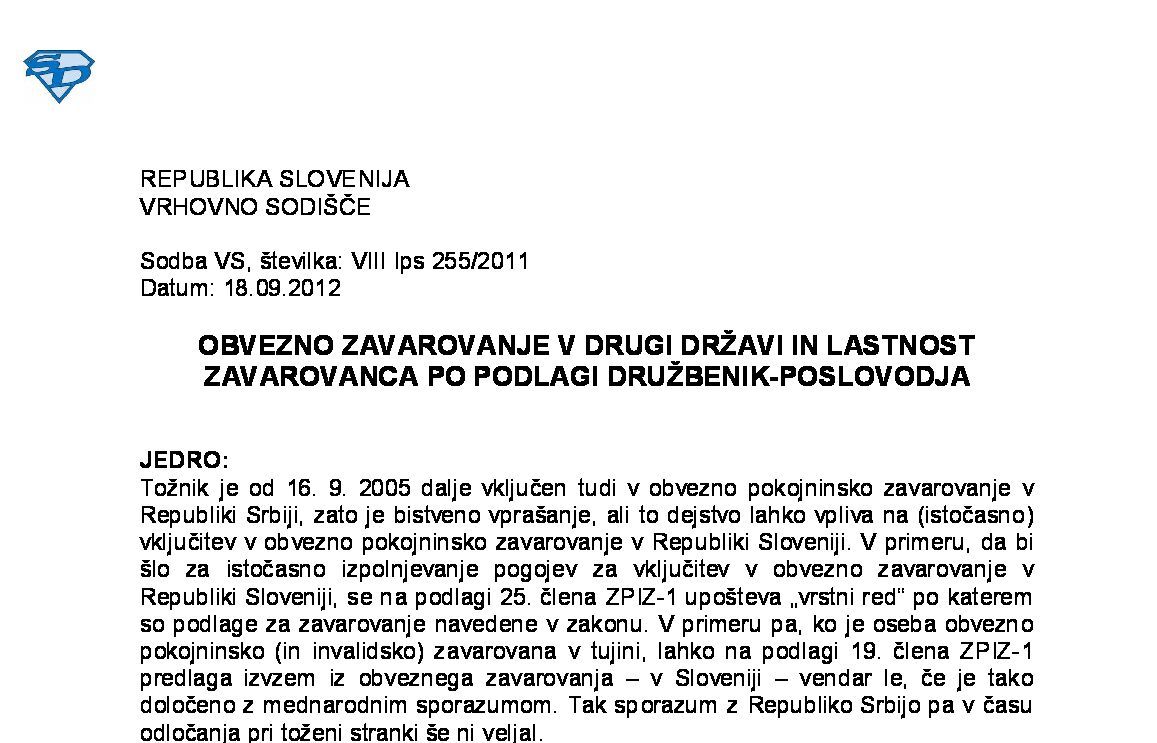 REPUBLIKA SLOVENIJA
VRHOVNO SODIŠČE

Sodba VS, številka: VIII Ips 255/2011
Datum: 18.09.2012

OBVEZNO ZAVAROVANJE V DRUGI DRŽAVI IN LASTNOST ZAVAROVANCA PO PODLAGI DRUŽBENIK-POSLOVODJA

JEDRO:
Tožnik je od 16. 9. 2005 dalje vključen tudi v obvezno pokojninsko zavarovanje v Republiki Srbiji, zato je bistveno vprašanje, ali to dejstvo lahko vpliva na (istočasno) vključitev v obvezno pokojninsko zavarovanje v Republiki Sloveniji. V primeru, da bi šlo za istočasno izpolnjevanje pogojev za vključitev v obvezno zavarovanje v Republiki Sloveniji, se na podlagi 25. člena ZPIZ-1 upošteva „vrstni red“ po katerem so podlage za zavarovanje navedene v zakonu. V primeru pa, ko je oseba obvezno pokojninsko (in invalidsko) zavarovana v tujini, lahko na podlagi 19. člena ZPIZ-1 predlaga izvzem iz obveznega zavarovanja – v Sloveniji – vendar le, če je tako določeno z mednarodnim sporazumom. Tak sporazum z Republiko Srbijo pa v času odločanja pri toženi stranki še ni veljal.